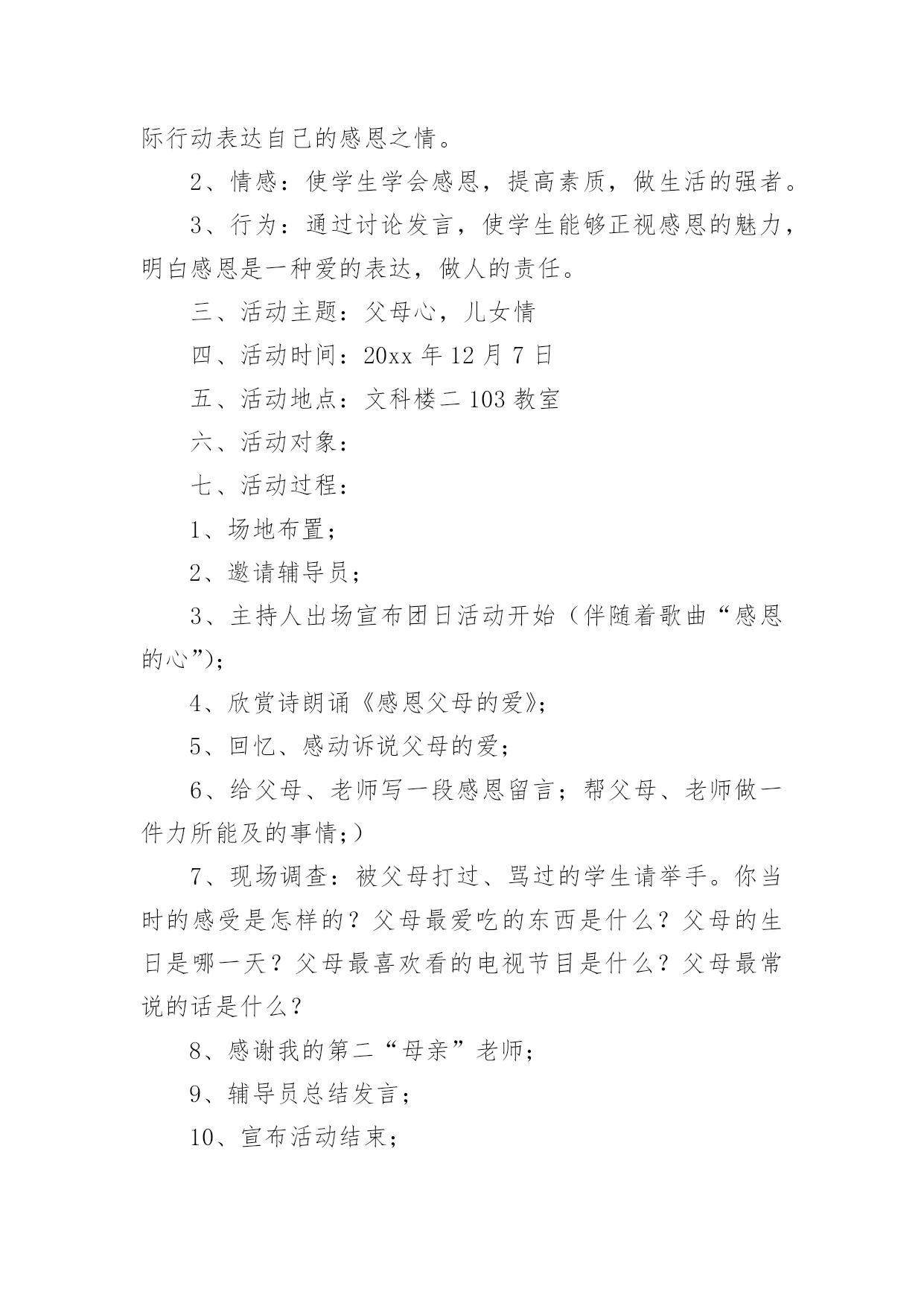 际行动表达自己的感恩之情。

2、情感：使学生学会感恩，提高素质，做生活的强者。

3、行为：通过讨论发言，使学生能够正视感恩的魅力，明白感恩是一种爱的表达，做人的责任。

三、活动主题：父母心，儿女情

四、活动时间：20xx 年 12 月 7 日

五、活动地点：文科楼二 103 教室

六、活动对象：

七、活动过程：

1、场地布置；

2、邀请辅导员；

3、主持人出场宣布团日活动开始（伴随着歌曲“感恩的心”）；

4、欣赏诗朗诵《感恩父母的爱》；

5、回忆、感动诉说父母的爱；

6、给父母、老师写一段感恩留言；帮父母、老师做一件力所能及的事情；）

7、现场调查：被父母打过、骂过的学生请举手。你当时的感受是怎样的？父母最爱吃的东西是什么？父母的生日是哪一天？父母最喜欢看的电视节目是什么？父母最常说的话是什么？

8、感谢我的第二“母亲”老师；

9、辅导员总结发言；

10、宣布活动结束；